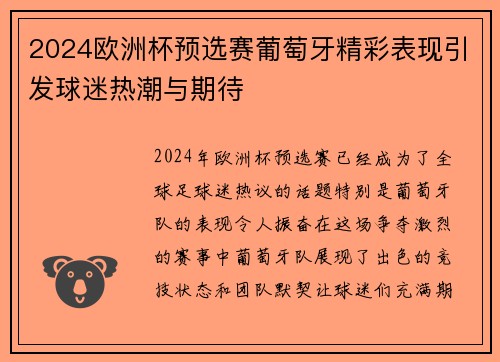 2024欧洲杯预选赛葡萄牙精彩表现引发球迷热潮与期待

2024年欧洲杯预选赛已经成为了全球足球迷热议的话题特别是葡萄牙队的表现令人振奋在这场争夺激烈的赛事中葡萄牙队展现了出色的竞技状态和团队默契让球迷们充满期